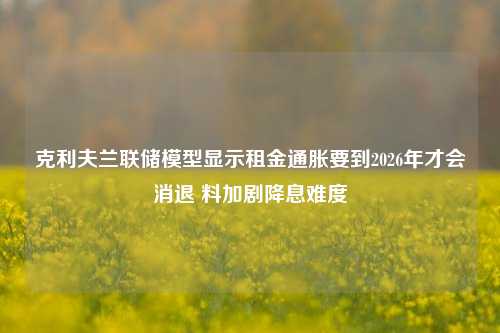 克利夫兰联储模型显示租金通胀要到2026年才会消退 料加剧降息难度